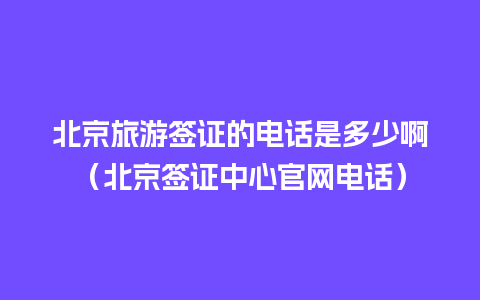 北京旅游签证的电话是多少啊（北京签证中心官网电话）